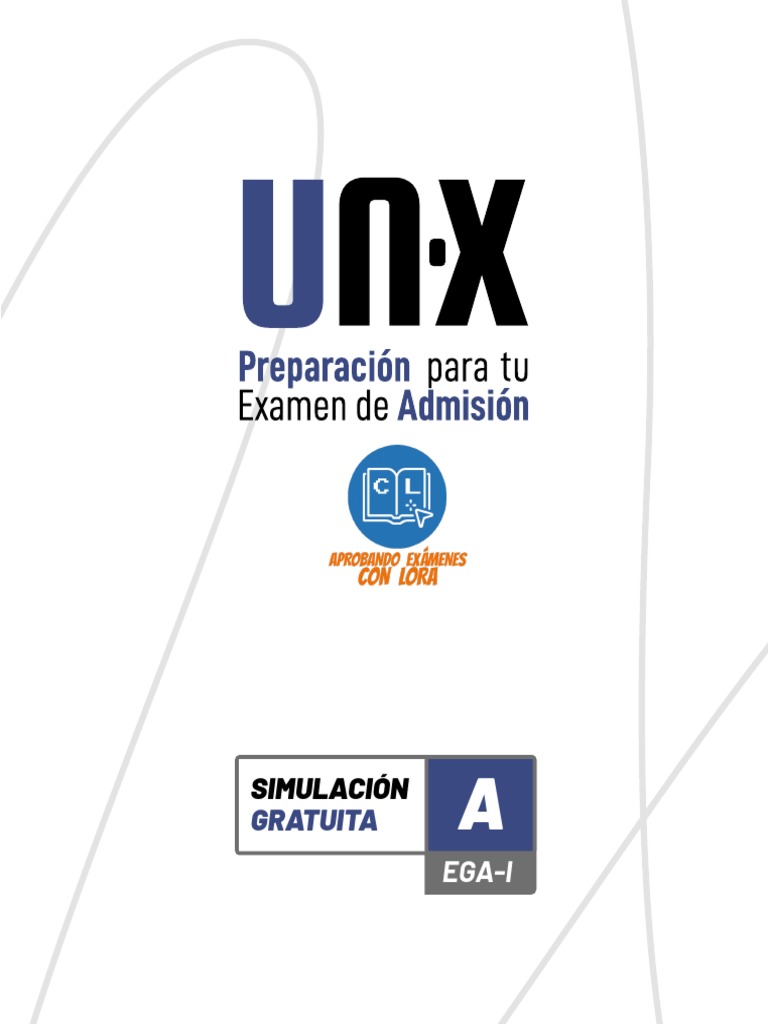 UN·X

Preparación para tu Examen de Admisión

C L

APROBANDO EXÁMENES CON LORA

SIMULACIÓN GRATUITA

A

EGA-I